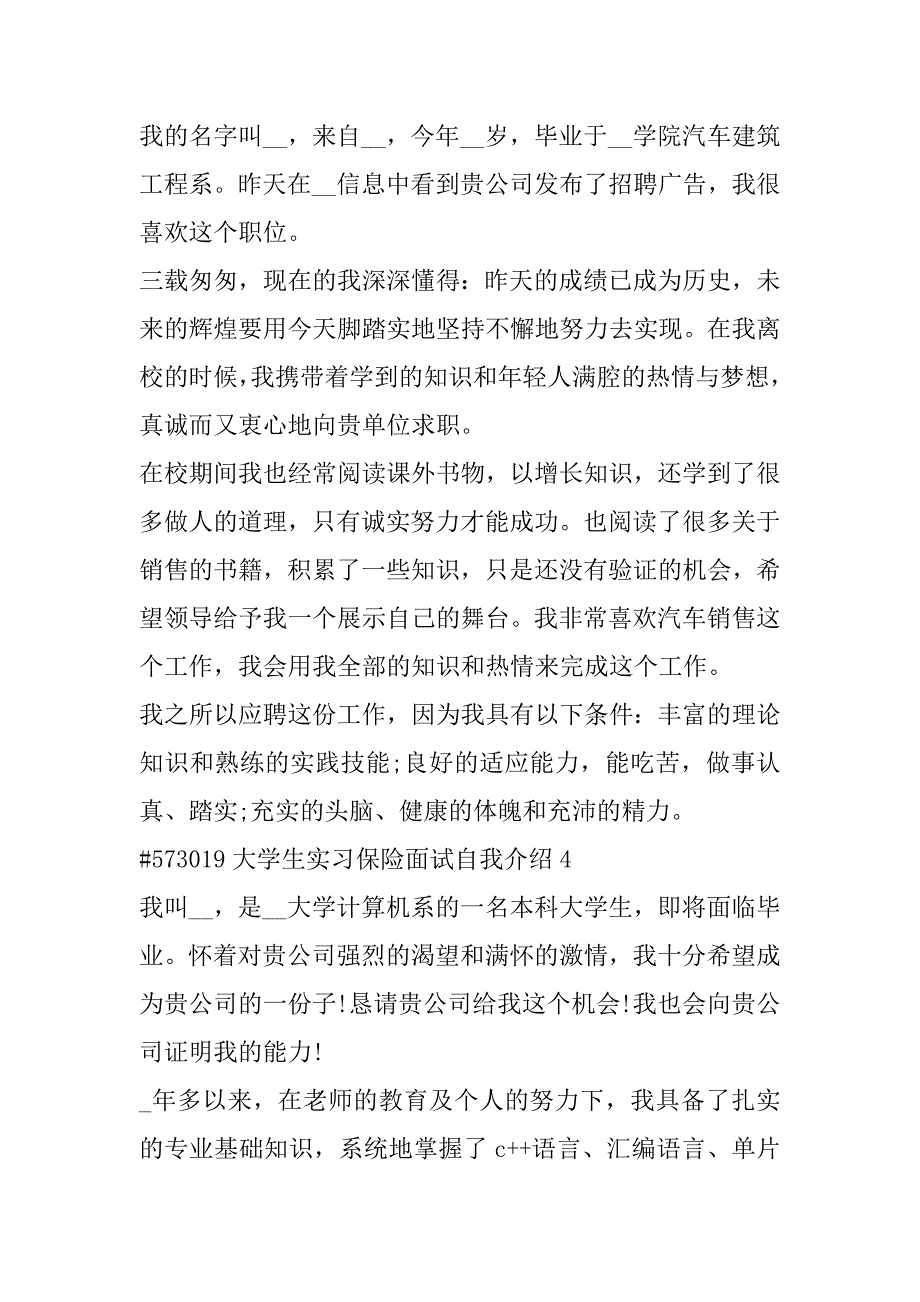 我的名字叫__，来自__，今年__岁，毕业于__学院汽车建筑工程系。昨天在__信息中看到贵公司发布了招聘广告，我很喜欢这个职位。

三载匆匆，现在的我深深懂得：昨天的成绩已成为历史，未来的辉煌要用今天脚踏实地坚持不懈地努力去实现。在我离校的时候，我携带着学到的知识和年轻人满腔的热情与梦想，真诚而又衷心地向贵单位求职。

在校期间我也经常阅读课外书物，以增长知识，还学到了很多做人的道理，只有诚实努力才能成功。也阅读了很多关于销售的书籍，积累了一些知识，只是还没有验证的机会，希望领导给予我一个展示自己的舞台。我非常喜欢汽车销售这个工作，我会用我全部的知识和热情来完成这个工作。

我之所以应聘这份工作，因为我具有以下条件：丰富的理论知识和熟练的实践技能;良好的适应能力，能吃苦，做事认真、踏实;充实的头脑、健康的体魄和充沛的精力。

#573019 大学生实习保险面试自我介绍 4

我叫__，是__大学计算机系的一名本科大学生，即将面临毕业。怀着对贵公司强烈的渴望和满怀的激情，我十分希望成为贵公司的一份子!恳请贵公司给我这个机会!我也会向贵公司证明我的能力!

_年多以来，在老师的教育及个人的努力下，我具备了扎实的专业基础知识，系统地掌握了 c++语言、汇编语言、单片